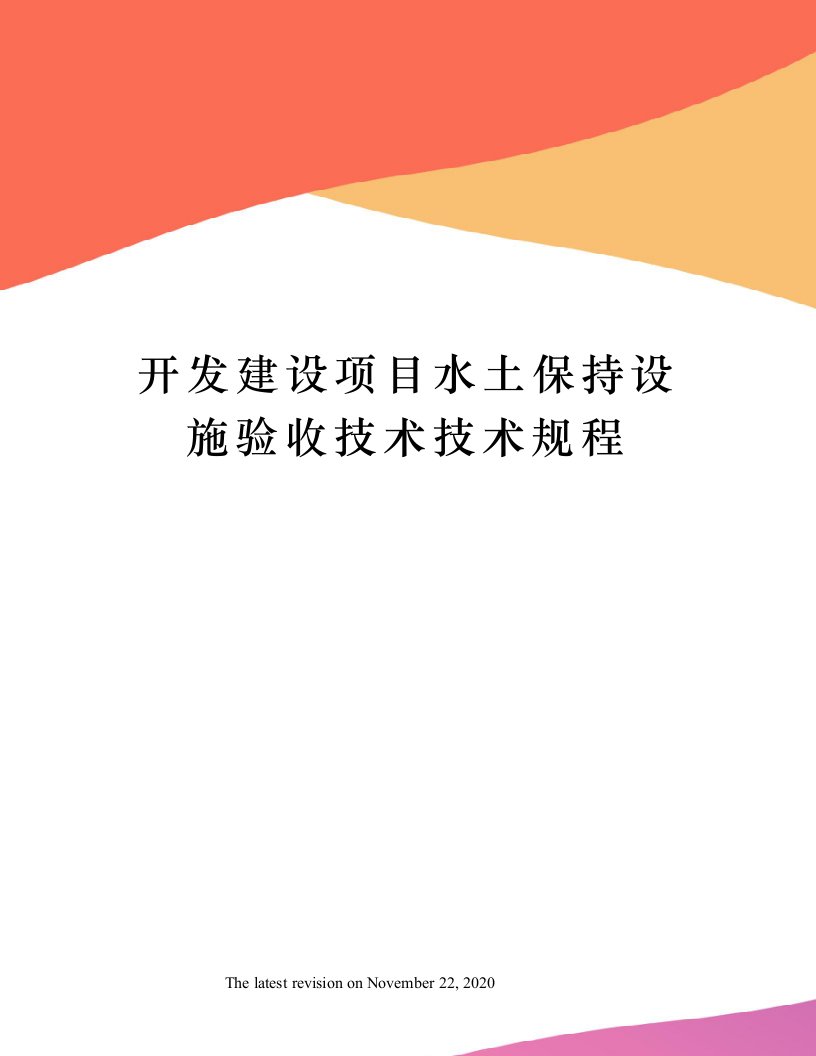 开发建设项目水土保持设施验收技术技术规程

The latest revision on November 22, 2020